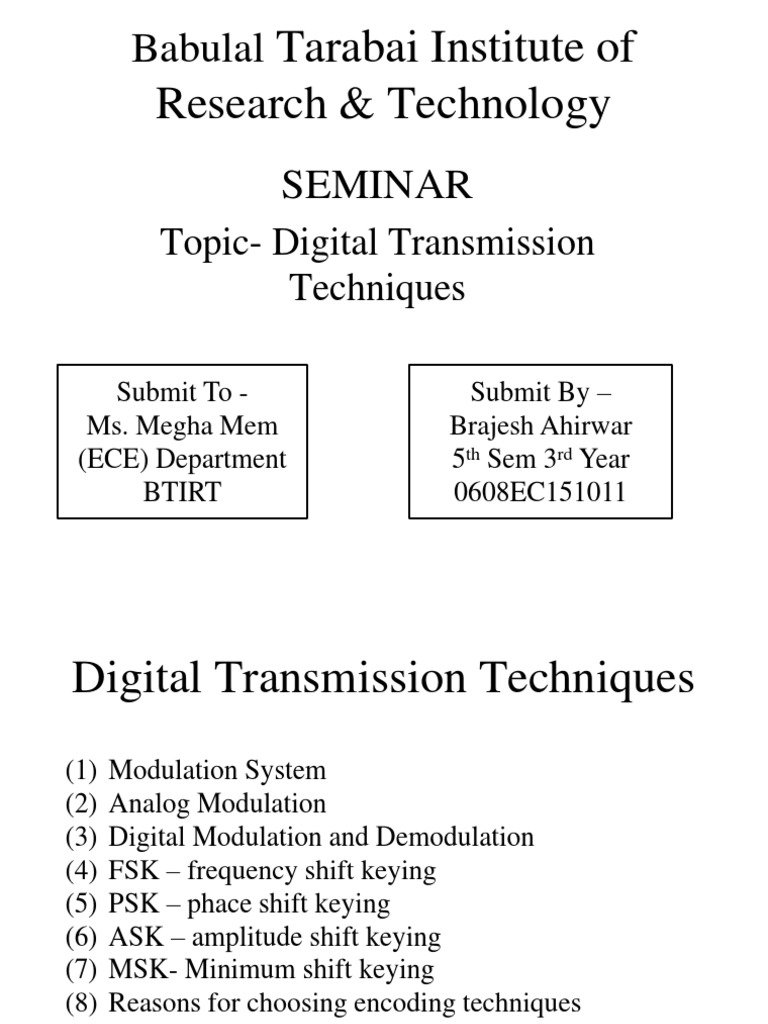 Babulal Tarabai Institute of Research & Technology

SEMINAR

Topic- Digital Transmission Techniques

Submit To -
Ms. Megha Mem
(ECE) Department
BTIRT

Submit By –
Brajesh Ahirwar
5$^{th}$ Sem 3$^{rd}$ Year
0608EC151011

Digital Transmission Techniques

(1) Modulation System
(2) Analog Modulation
(3) Digital Modulation and Demodulation
(4) FSK – frequency shift keying
(5) PSK – phace shift keying
(6) ASK – amplitude shift keying
(7) MSK- Minimum shift keying
(8) Reasons for choosing encoding techniques